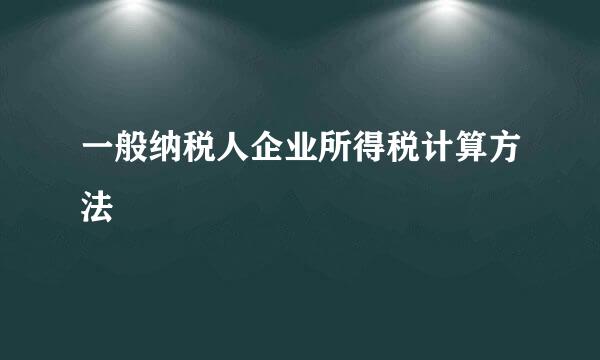 一般纳税人企业所得税计算方法